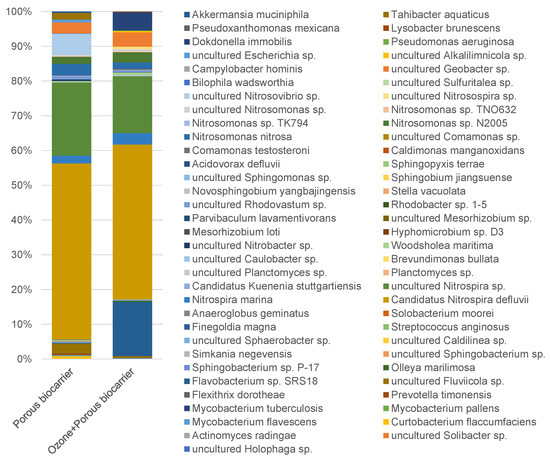 100%
90%
80%
70%
60%
50%
40%
30%
20%
10%
0%

Porous biocarrier
Ozone+Porous biocarrier

Akkermansia muciniphila
Pseudoxanthomonas mexicana
Dokdonella immobilis
uncultured Escherichia sp.
Campylobacter hominis
Bilophila wadsworthia
uncultured Nitrosovibrio sp.
uncultured Nitrosomonas sp.
Nitrosomonas sp. TK794
Nitrosomonas nitrosa
Comamonas testosteroni
Acidovorax defluvii
uncultured Sphingomonas sp.
Novosphingobium yangbajingensis
uncultured Rhodovastum sp.
Parvibaculum lavamentivorans
Mesorhizobium loti
uncultured Nitrobacter sp.
uncultured Caulobacter sp.
uncultured Planctomyces sp.
Candidatus Kuenenia stuttgartiensis
Nitrospira marina
Anaeroglobus geminatus
Finegoldia magna
uncultured Sphaerobacter sp.
Simkania negevensis
Sphingobacterium sp. P-17
Flavobacterium sp. SRS18
Flexithrix dorotheae
Mycobacterium tuberculosis
Mycobacterium flavescens
Actinomyces radingae
uncultured Holophaga sp.

Tahibacter aquaticus
Lysobacter brunescens
Pseudomonas aeruginosa
uncultured Alkalilimnicola sp.
uncultured Geobacter sp.
uncultured Sulfuritalea sp.
uncultured Nitrosospira sp.
Nitrosomonas sp. TNO632
Nitrosomonas sp. N2005
uncultured Comamonas sp.
Caldimonas manganoxidans
Sphingopyxis terrae
Sphingobium jiangsuense
Stella vacuolata
Rhodobacter sp. 1-5
uncultured Mesorhizobium sp.
Hyphomicrobium sp. D3
Woodsholea maritima
Brevundimonas bullata
Planctomyces sp.
uncultured Nitrospira sp.
Candidatus Nitrospira defluvii
Solobacterium moorei
Streptococcus anginosus
uncultured Caldilinea sp.
uncultured Sphingobacterium sp.
Olleya marilimosa
uncultured Fluviicola sp.
Prevotella timonensis
Mycobacterium pallens
Curtobacterium flaccumfaciens
uncultured Solibacter sp.